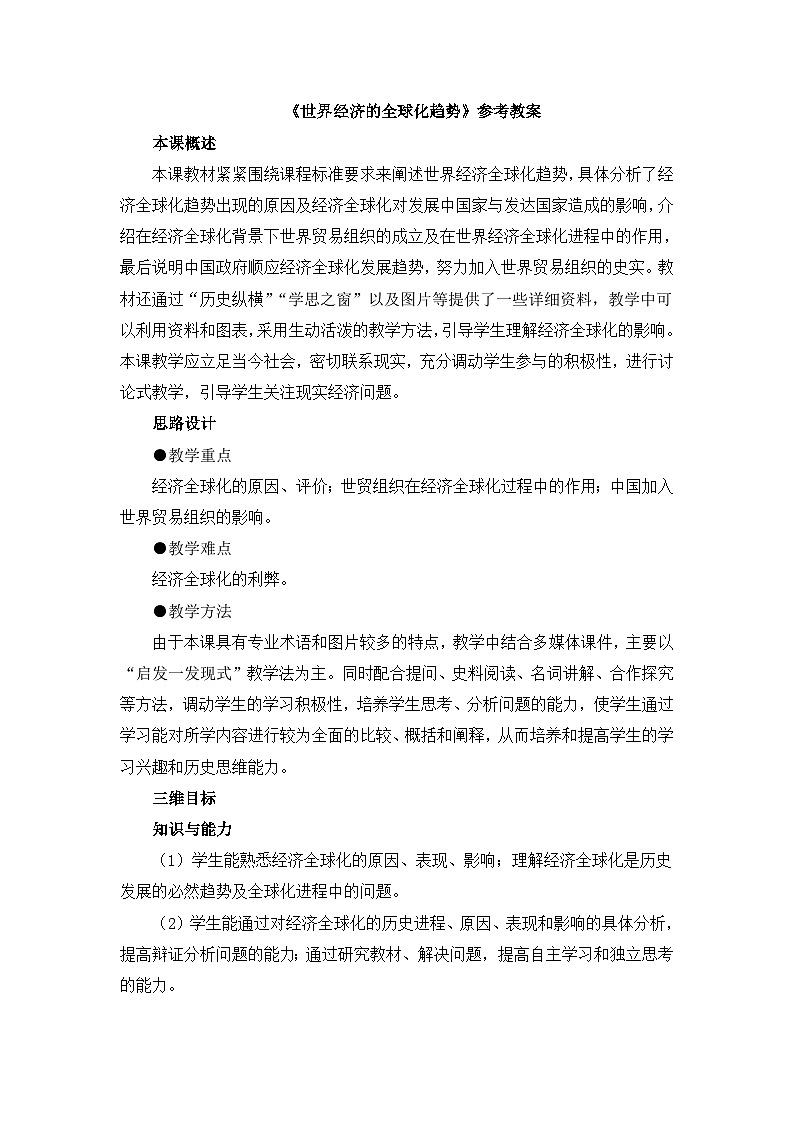 《世界经济的全球化趋势》参考教案

本课概述

本课教材紧紧围绕课程标准要求来阐述世界经济全球化趋势，具体分析了经济全球化趋势出现的原因及经济全球化对发展中国家与发达国家造成的影响，介绍在经济全球化背景下世界贸易组织的成立及在世界经济全球化进程中的作用，最后说明中国政府顺应经济全球化发展趋势，努力加入世界贸易组织的史实。教材还通过“历史纵横”“学思之窗”以及图片等提供了一些详细资料，教学中可以利用资料和图表，采用生动活泼的教学方法，引导学生理解经济全球化的影响。本课教学应立足当今社会，密切联系现实，充分调动学生参与的积极性，进行讨论式教学，引导学生关注现实经济问题。

思路设计

●教学重点

经济全球化的原因、评价；世贸组织在经济全球化过程中的作用；中国加入世界贸易组织的影响。

●教学难点

经济全球化的利弊。

●教学方法

由于本课具有专业术语和图片较多的特点，教学中结合多媒体课件，主要以“启发一发现式”教学法为主。同时配合提问、史料阅读、名词讲解、合作探究等方法，调动学生的学习积极性，培养学生思考、分析问题的能力，使学生通过学习能对所学内容进行较为全面的比较、概括和阐释，从而培养和提高学生的学习兴趣和历史思维能力。

三维目标

知识与能力

（1）学生能熟悉经济全球化的原因、表现、影响；理解经济全球化是历史发展的必然趋势及全球化进程中的问题。

（2）学生能通过对经济全球化的历史进程、原因、表现和影响的具体分析，提高辩证分析问题的能力；通过研究教材、解决问题，提高自主学习和独立思考的能力。